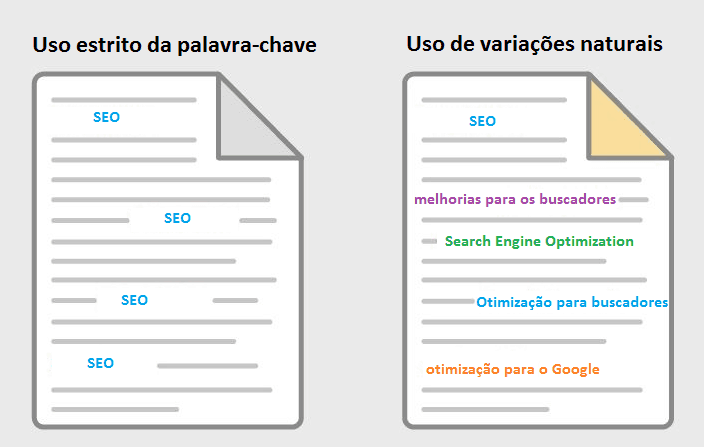 Uso estrito da palavra-chave

SEO

SEO

SEO

SEO

Uso de variações naturais

SEO

melhorias para os buscadores

Search Engine Optimization

Otimização para buscadores

otimização para o Google